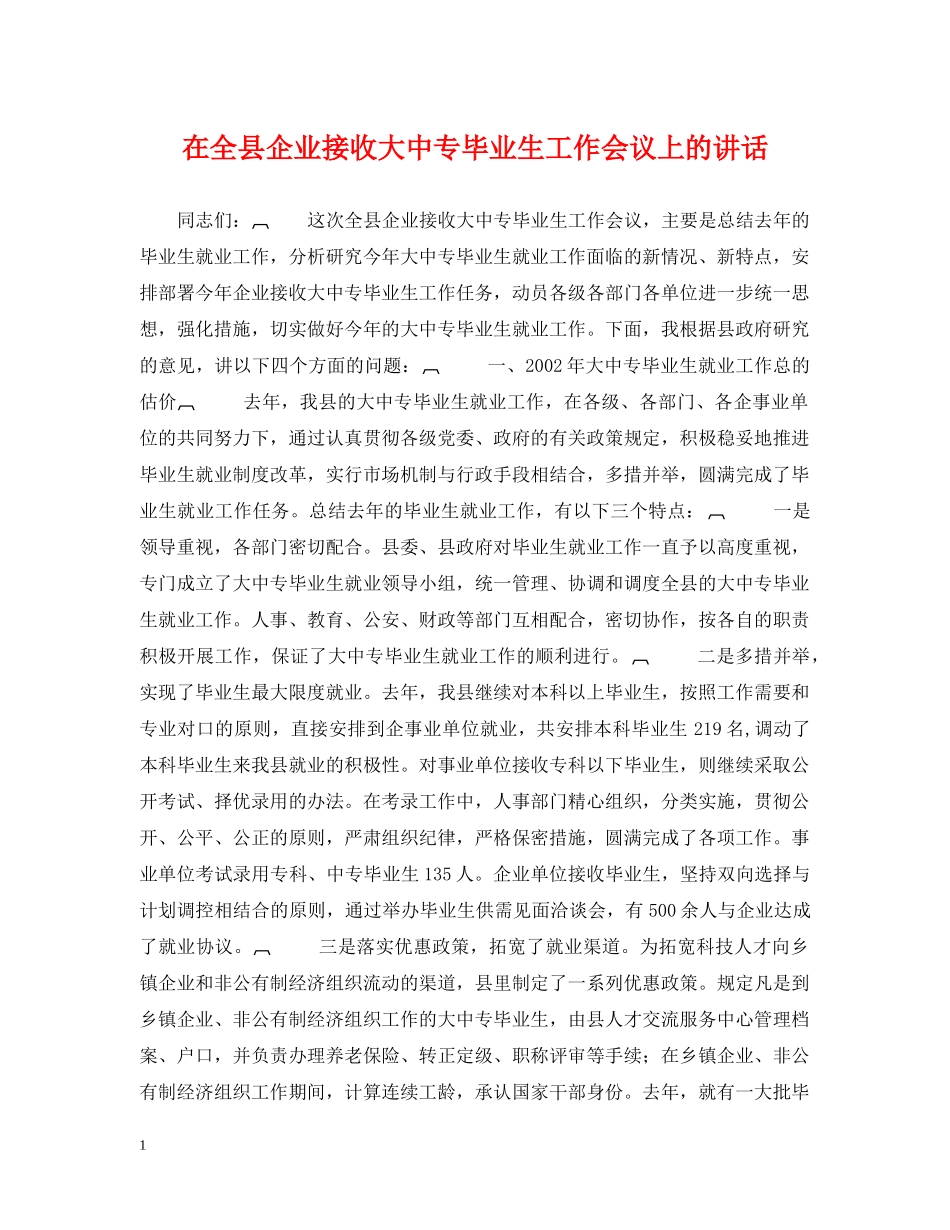 在全县企业接收大中专毕业生工作会议上的讲话

同志们：    这次全县企业接收大中专毕业生工作会议，主要是总结去年的毕业生就业工作，分析研究今年大中专毕业生就业工作面临的新情况、新特点，安排部署今年企业接收大中专毕业生工作任务，动员各级各部门各单位进一步统一思想，强化措施，切实做好今年的大中专毕业生就业工作。下面，我根据县政府研究的意见，讲以下四个方面的问题：    一、2002年大中专毕业生就业工作总的估价    去年，我县的大中专毕业生就业工作，在各级、各部门、各企事业单位的共同努力下，通过认真贯彻各级党委、政府的有关政策规定，积极稳妥地推进毕业生就业制度改革，实行市场机制与行政手段相结合，多措并举，圆满完成了毕业生就业工作任务。总结去年的毕业生就业工作，有以下三个特点：    一是领导重视，各部门密切配合。县委、县政府对毕业生就业工作一直予以高度重视，专门成立了大中专毕业生就业领导小组，统一管理、协调和调度全县的大中专毕业生就业工作。人事、教育、公安、财政等部门互相配合，密切协作，按各自的职责积极开展工作，保证了大中专毕业生就业工作的顺利进行。    二是多措并举，实现了毕业生最大限度就业。去年，我县继续对本科以上毕业生，按照工作需要和专业对口的原则，直接安排到企事业单位就业，共安排本科毕业生219名,调动了本科毕业生来我县就业的积极性。对事业单位接收专科以下毕业生，则继续采取公开考试、择优录用的办法。在考录工作中，人事部门精心组织，分类实施，贯彻公开、公平、公正的原则，严肃组织纪律，严格保密措施，圆满完成了各项工作。事业单位考试录用专科、中专毕业生135人。企业单位接收毕业生，坚持双向选择与计划调控相结合的原则，通过举办毕业生供需见面洽谈会，有500余人与企业达成了就业协议。    三是落实优惠政策，拓宽了就业渠道。为拓宽科技人才向乡镇企业和非公有制经济组织流动的渠道，县里制定了一系列优惠政策。规定凡是到乡镇企业、非公有制经济组织工作的大中专毕业生，由县人才交流服务中心管理档案、户口，并负责办理养老保险、转正定级、职称评审等手续；在乡镇企业、非公有制经济组织工作期间，计算连续工龄，承认国家干部身份。去年，就有一大批毕

1